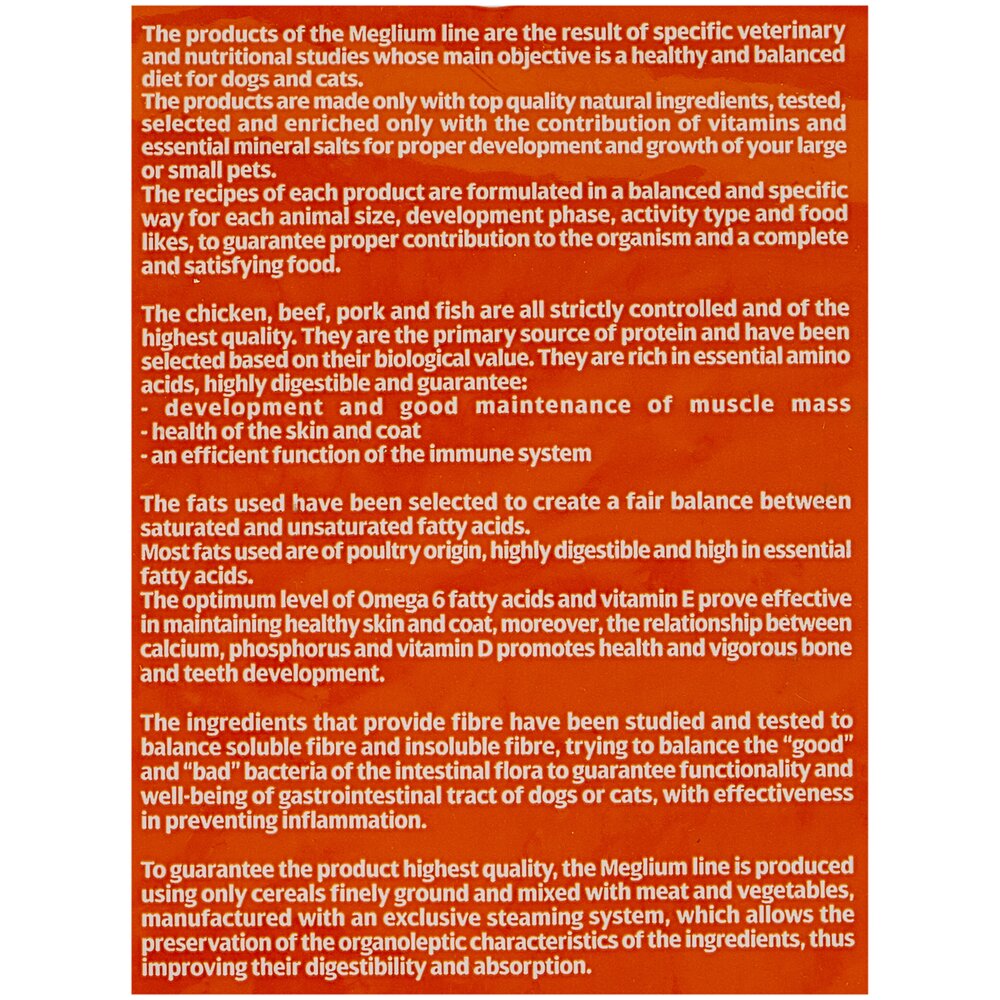 The products of the Meglium line are the result of specific veterinary and nutritional studies whose main objective is a healthy and balanced diet for dogs and cats.
The products are made only with top quality natural ingredients, tested, selected and enriched only with the contribution of vitamins and essential mineral salts for proper development and growth of your large or small pets.
The recipes of each product are formulated in a balanced and specific way for each animal size, development phase, activity type and food likes, to guarantee proper contribution to the organism and a complete and satisfying food.

The chicken, beef, pork and fish are all strictly controlled and of the highest quality. They are the primary source of protein and have been selected based on their biological value. They are rich in essential amino acids, highly digestible and guarantee:
- development and good maintenance of muscle mass
- health of the skin and coat
- an efficient function of the immune system

The fats used have been selected to create a fair balance between saturated and unsaturated fatty acids.
Most fats used are of poultry origin, highly digestible and high in essential fatty acids.
The optimum level of Omega 6 fatty acids and vitamin E prove effective in maintaining healthy skin and coat, moreover, the relationship between calcium, phosphorus and vitamin D promotes health and vigorous bone and teeth development.

The ingredients that provide fibre have been studied and tested to balance soluble fibre and insoluble fibre, trying to balance the "good" and "bad" bacteria of the intestinal flora to guarantee functionality and well-being of gastrointestinal tract of dogs or cats, with effectiveness in preventing inflammation.

To guarantee the product highest quality, the Meglium line is produced using only cereals finely ground and mixed with meat and vegetables, manufactured with an exclusive steaming system, which allows the preservation of the organoleptic characteristics of the ingredients, thus improving their digestibility and absorption.